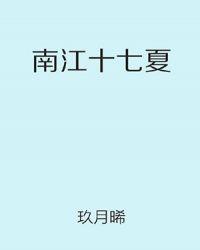 南江十七夏

玖月晞